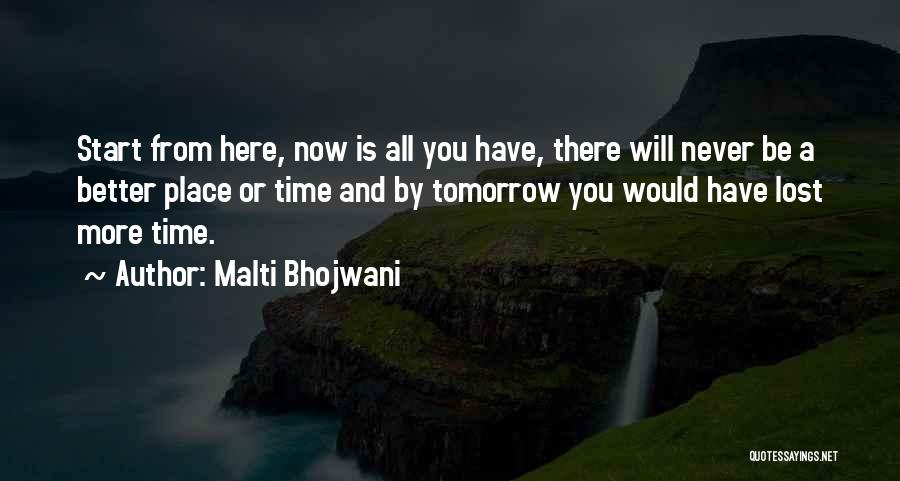 Start from here, now is all you have, there will never be a better place or time and by tomorrow you would have lost more time.

~ Author: Malti Bhojwani

QUOTESSAYINGS.NET